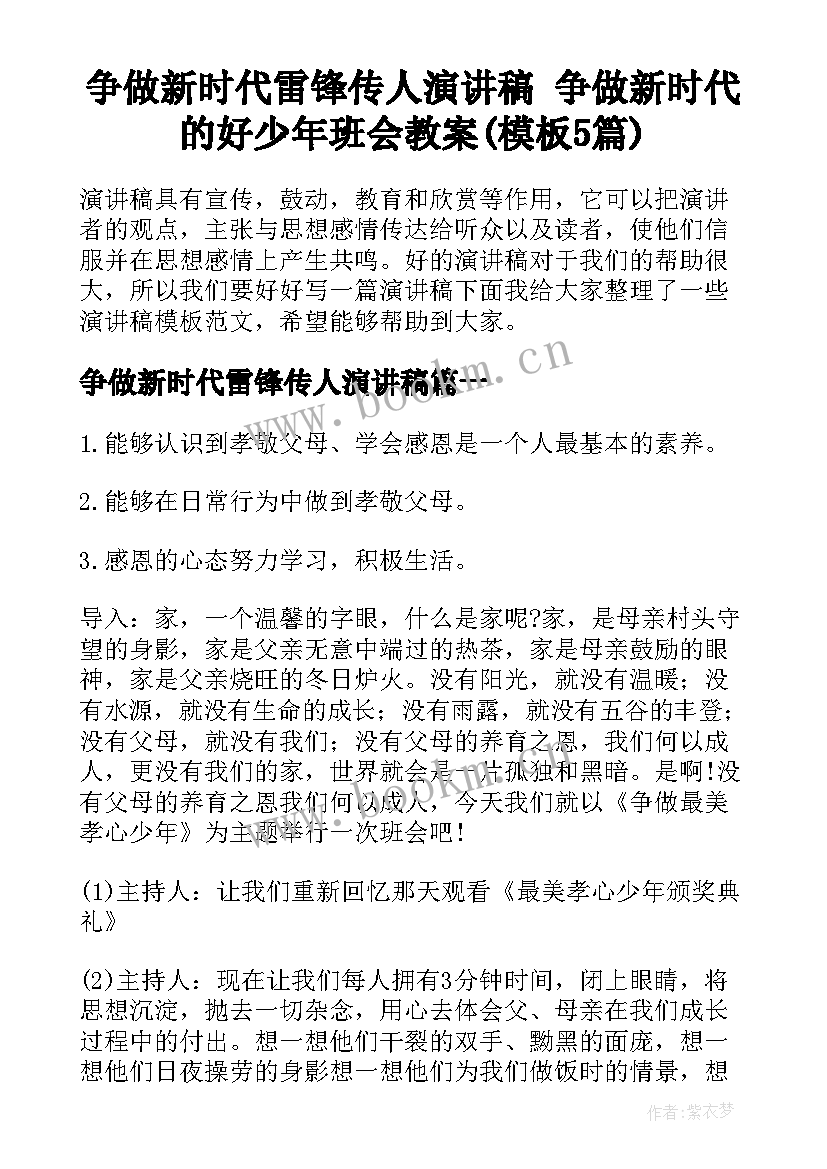 争做新时代雷锋传人演讲稿 争做新时代的好少年班会教案(模板5篇)

演讲稿具有宣传，鼓动，教育和欣赏等作用，它可以把演讲者的观点，主张与思想感情传达给听众以及读者，使他们信服并在思想感情上产生共鸣。好的演讲稿对于我们的帮助很大，所以我们要好好写一篇演讲稿下面我给大家整理了一些演讲稿模板范文，希望能够帮助到大家。

争做新时代雷锋传人演讲稿篇一

1.能够认识到孝敬父母、学会感恩是一个人最基本的素养。

2.能够在日常行为中做到孝敬父母。

3.感恩的心态努力学习，积极生活。

导入：家，一个温馨的字眼，什么是家呢?家，是母亲村头守望的身影，家是父亲无意中端过的热茶，家是母亲鼓励的眼神，家是父亲烧旺的冬日炉火。没有阳光，就没有温暖；没有水源，就没有生命的成长；没有雨露，就没有五谷的丰登；没有父母，就没有我们；没有父母的养育之恩，我们何以成人，更没有我们的家，世界就会是一片孤独和黑暗。是啊!没有父母的养育之恩我们何以成人，今天我们就以《争做最美孝心少年》为主题举行一次班会吧!

(1)主持人：让我们重新回忆那天观看《最美孝心少年颁奖典礼》

(2)主持人：现在让我们每人拥有3分钟时间，闭上眼睛，将思想沉淀，抛去一切杂念，用心去体会父、母亲在我们成长过程中的付出。想一想他们干裂的双手、黝黑的面庞，想一想他们日夜操劳的身影想一想他们为我们做饭时的情景，想

www.bookm.cn

作者：紫衣梦